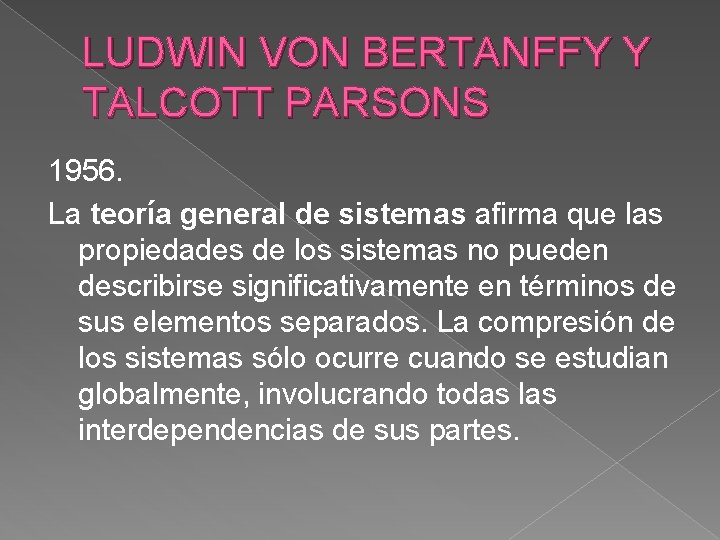 LUDWIN VON BERTANFFY Y TALCOTT PARSONS

1956.

La teoría general de sistemas afirma que las propiedades de los sistemas no pueden describirse significativamente en términos de sus elementos separados. La compresión de los sistemas sólo ocurre cuando se estudian globalmente, involucrando todas las interdependencias de sus partes.